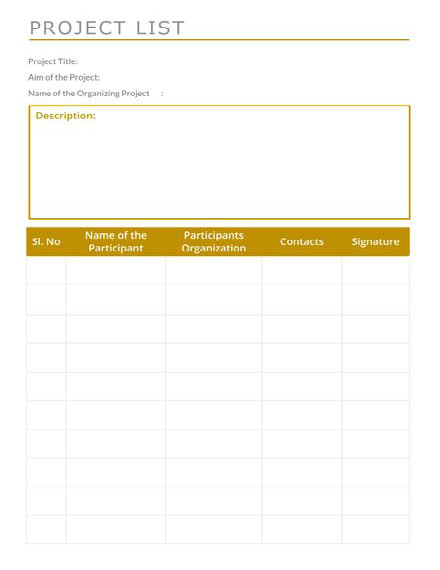 PROJECT LIST

Project Title:

Aim of the Project:

Name of the Organizing Project :

Description:

| Sl. No | Name of the Participant | Participants Organization | Contacts | Signature |
|---|---|---|---|---|
| | | | | |
| | | | | |
| | | | | |
| | | | | |
| | | | | |
| | | | | |
| | | | | |
| | | | | |
| | | | | |
| | | | | |